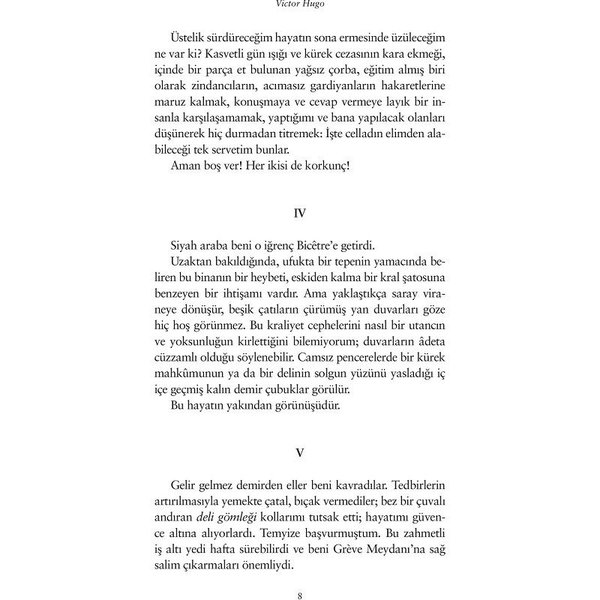 Victor Hugo

Üstelik sürdüreceğim hayatın sona ermesinde üzüleceğim ne var ki? Kasvetli gün ışığı ve kürek cezasının kara ekmeği, içinde bir parça et bulunan yağsız çorba, eğitim almış biri olarak zindancıların, acımasız gardiyanların hakaretlerine maruz kalmak, konuşmaya ve cevap vermeye layık bir insanla karşılaşamamak, yaptığımı ve bana yapılacak olanları düşünerek hiç durmadan titremek: İşte celladın elimden alabileceği tek servetim bunlar.
Aman boş ver! Her ikisi de korkunç!

IV

Siyah araba beni o iğrenç Bicêtre'e getirdi.
Uzaktan bakıldığında, ufukta bir tepenin yamacında beliren bu binanın bir heybeti, eskiden kalma bir kral şatosuna benzeyen bir ihtişamı vardır. Ama yaklaştıkça saray viraneye dönüşür, beşik çatıların çürümüş yan duvarları göze hiç hoş görünmez. Bu kraliyet cephelerini nasıl bir utancın ve yoksunluğun kirlettiğini bilemiyorum; duvarların âdeta cüzzamlı olduğu söylenebilir. Camsız pencerelerde bir kürek mahkûmunun ya da bir delinin solgun yüzünü yasladığı iç içe geçmiş kalın demir çubuklar görülür.
Bu hayatın yakından görünüşüdür.

V

Gelir gelmez demirden eller beni kavradılar. Tedbirlerin artırılmasıyla yemekte çatal, bıçak vermediler; bez bir çuvalı andıran deli gömleği kollarımı tutsak etti; hayatımı güvence altına alıyorlardı. Temyize başvurmuştum. Bu zahmetli iş altı yedi hafta sürebilirdi ve beni Grève Meydanı'na sağ salim çıkarmaları önemliydi.

8